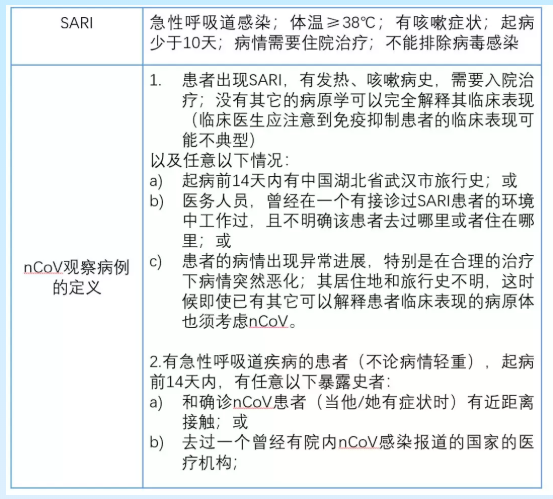 | SARI | 急性呼吸道感染；体温≥38℃；有咳嗽症状；起病少于10天；病情需要住院治疗；不能排除病毒感染 |
|---|---|
| nCoV观察病例的定义 | 1. 患者出现SARI，有发热、咳嗽病史，需要入院治疗；没有其它的病原学可以完全解释其临床表现（临床医生应注意到免疫抑制患者的临床表现可能不典型）<br>以及任意以下情况：<br>a) 起病前14天内有中国湖北省武汉市旅行史；或<br>b) 医务人员，曾经在一个有接诊过SARI患者的环境中工作过，且不明确该患者去过哪里或者住在哪里；或<br>c) 患者的病情出现异常进展，特别是在合理的治疗下病情突然恶化；其居住地和旅行史不明，这时候即使已有其它可以解释患者临床表现的病原体也须考虑nCoV。<br><br>2.有急性呼吸道疾病的患者（不论病情轻重），起病前14天内，有任意以下暴露史者：<br>a) 和确诊nCoV患者（当他/她有症状时）有近距离接触；或<br>b) 去过一个曾经有院内nCoV感染报道的国家的医疗机构； |